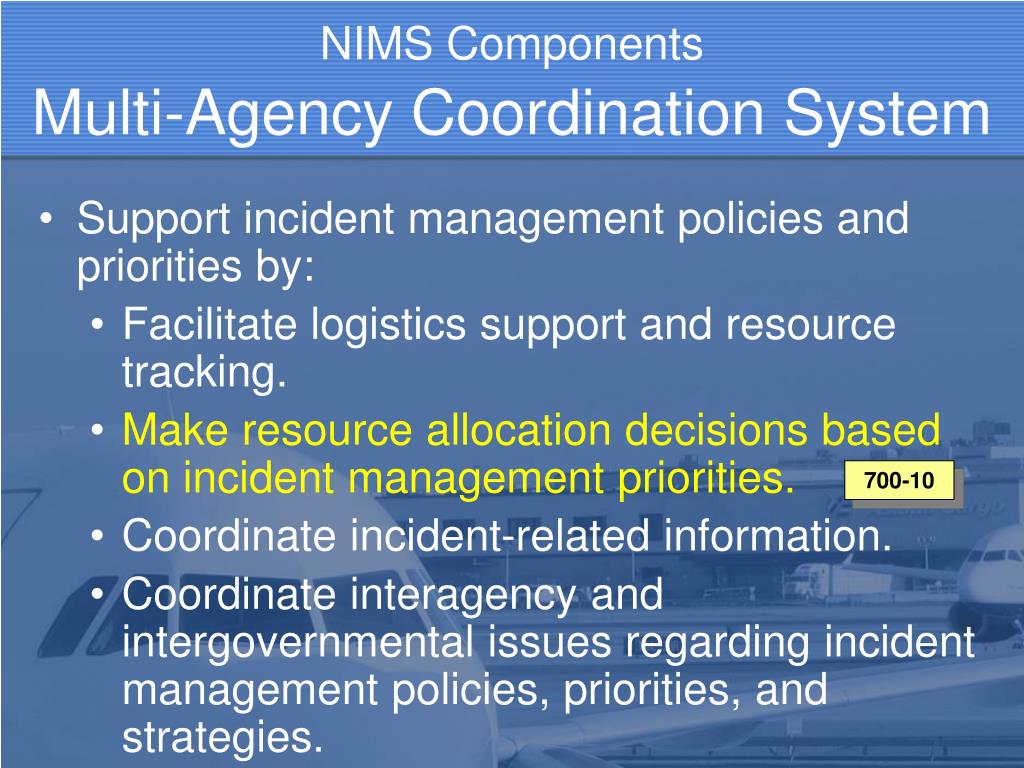 NIMS Components
Multi-Agency Coordination System

• Support incident management policies and priorities by:
• Facilitate logistics support and resource tracking.
• Make resource allocation decisions based on incident management priorities.
700-10
• Coordinate incident-related information.
• Coordinate interagency and intergovernmental issues regarding incident management policies, priorities, and strategies.